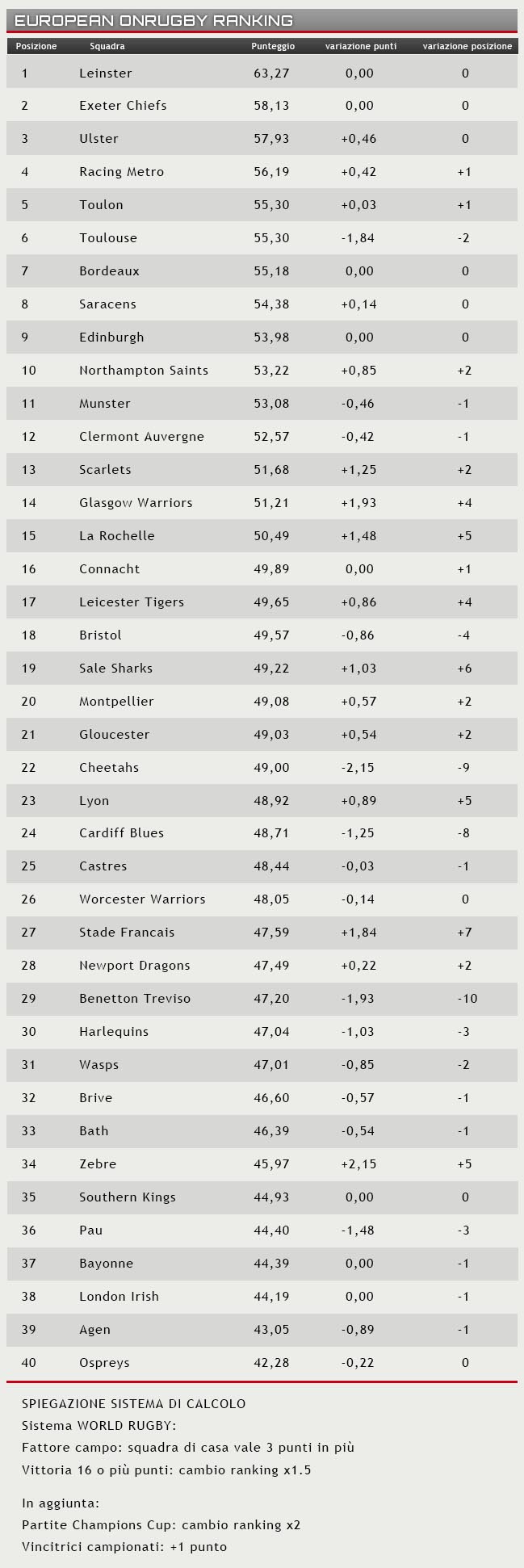 EUROPEAN ONRUGBY RANKING

| Posizione | Squadra | Punteggio | variazione punti | variazione posizione |
|---|---|---|---|---|
| 1 | Leinster | 63,27 | 0,00 | 0 |
| 2 | Exeter Chiefs | 58,13 | 0,00 | 0 |
| 3 | Ulster | 57,93 | +0,46 | 0 |
| 4 | Racing Metro | 56,19 | +0,42 | +1 |
| 5 | Toulon | 55,30 | +0,03 | +1 |
| 6 | Toulouse | 55,30 | -1,84 | -2 |
| 7 | Bordeaux | 55,18 | 0,00 | 0 |
| 8 | Saracens | 54,38 | +0,14 | 0 |
| 9 | Edinburgh | 53,98 | 0,00 | 0 |
| 10 | Northampton Saints | 53,22 | +0,85 | +2 |
| 11 | Munster | 53,08 | -0,46 | -1 |
| 12 | Clermont Auvergne | 52,57 | -0,42 | -1 |
| 13 | Scarlets | 51,68 | +1,25 | +2 |
| 14 | Glasgow Warriors | 51,21 | +1,93 | +4 |
| 15 | La Rochelle | 50,49 | +1,48 | +5 |
| 16 | Connacht | 49,89 | 0,00 | +1 |
| 17 | Leicester Tigers | 49,65 | +0,86 | +4 |
| 18 | Bristol | 49,57 | -0,86 | -4 |
| 19 | Sale Sharks | 49,22 | +1,03 | +6 |
| 20 | Montpellier | 49,08 | +0,57 | +2 |
| 21 | Gloucester | 49,03 | +0,54 | +2 |
| 22 | Cheetahs | 49,00 | -2,15 | -9 |
| 23 | Lyon | 48,92 | +0,89 | +5 |
| 24 | Cardiff Blues | 48,71 | -1,25 | -8 |
| 25 | Castres | 48,44 | -0,03 | -1 |
| 26 | Worcester Warriors | 48,05 | -0,14 | 0 |
| 27 | Stade Francais | 47,59 | +1,84 | +7 |
| 28 | Newport Dragons | 47,49 | +0,22 | +2 |
| 29 | Benetton Treviso | 47,20 | -1,93 | -10 |
| 30 | Harlequins | 47,04 | -1,03 | -3 |
| 31 | Wasps | 47,01 | -0,85 | -2 |
| 32 | Brive | 46,60 | -0,57 | -1 |
| 33 | Bath | 46,39 | -0,54 | -1 |
| 34 | Zebre | 45,97 | +2,15 | +5 |
| 35 | Southern Kings | 44,93 | 0,00 | 0 |
| 36 | Pau | 44,40 | -1,48 | -3 |
| 37 | Bayonne | 44,39 | 0,00 | -1 |
| 38 | London Irish | 44,19 | 0,00 | -1 |
| 39 | Agen | 43,05 | -0,89 | -1 |
| 40 | Ospreys | 42,28 | -0,22 | 0 |

SPIEGAZIONE SISTEMA DI CALCOLO
Sistema WORLD RUGBY:
Fattore campo: squadra di casa vale 3 punti in più
Vittoria 16 o più punti: cambio ranking x1.5

In aggiunta:
Partite Champions Cup: cambio ranking x2
Vincitrici campionati: +1 punto